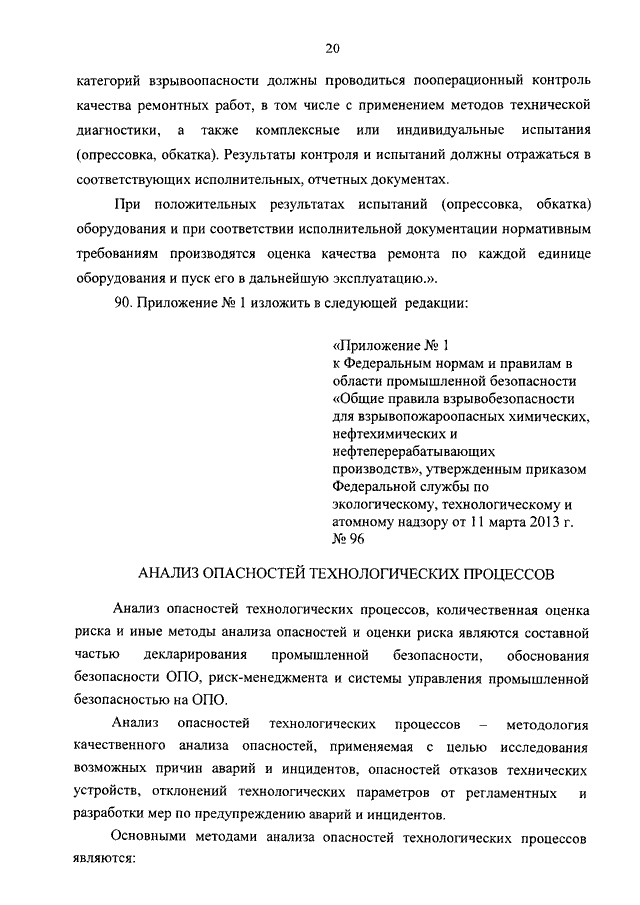 20

категорий взрывоопасности должны проводиться пооперационный контроль качества ремонтных работ, в том числе с применением методов технической диагностики, а также комплексные или индивидуальные испытания (опрессовка, обкатка). Результаты контроля и испытаний должны отражаться в соответствующих исполнительных, отчетных документах.

При положительных результатах испытаний (опрессовка, обкатка) оборудования и при соответствии исполнительной документации нормативным требованиям производятся оценка качества ремонта по каждой единице оборудования и пуск его в дальнейшую эксплуатацию.».

90. Приложение № 1 изложить в следующей редакции:

«Приложение № 1
к Федеральным нормам и правилам в области промышленной безопасности «Общие правила взрывобезопасности для взрывопожароопасных химических, нефтехимических и нефтеперерабатывающих производств», утвержденным приказом Федеральной службы по экологическому, технологическому и атомному надзору от 11 марта 2013 г. № 96

АНАЛИЗ ОПАСНОСТЕЙ ТЕХНОЛОГИЧЕСКИХ ПРОЦЕССОВ

Анализ опасностей технологических процессов, количественная оценка риска и иные методы анализа опасностей и оценки риска являются составной частью декларирования промышленной безопасности, обоснования безопасности ОПО, риск-менеджмента и системы управления промышленной безопасностью на ОПО.

Анализ опасностей технологических процессов – методология качественного анализа опасностей, применяемая с целью исследования возможных причин аварий и инцидентов, опасностей отказов технических устройств, отклонений технологических параметров от регламентных и разработки мер по предупреждению аварий и инцидентов.

Основными методами анализа опасностей технологических процессов являются: